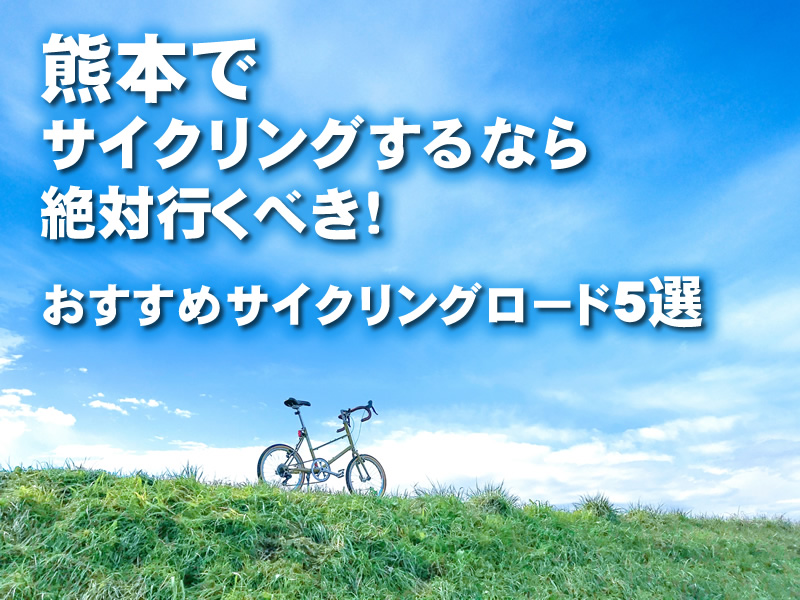 熊本で
サイクリングするなら
絶対行くべき!

おすすめサイクリングロード5選